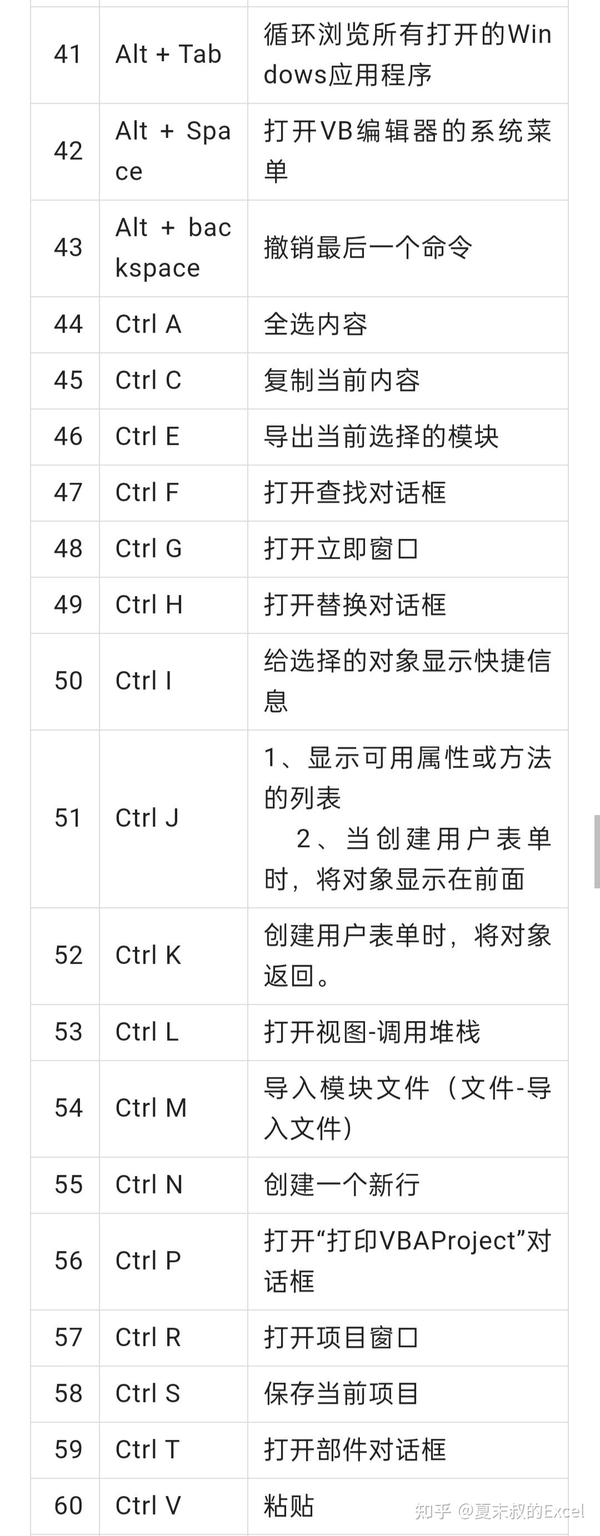 | 41 | Alt + Tab | 循环浏览所有打开的Windows应用程序 |
|---|---|---|
| 42 | Alt + Space | 打开VB编辑器的系统菜单 |
| 43 | Alt + backspace | 撤销最后一个命令 |
| 44 | Ctrl A | 全选内容 |
| 45 | Ctrl C | 复制当前内容 |
| 46 | Ctrl E | 导出当前选择的模块 |
| 47 | Ctrl F | 打开查找对话框 |
| 48 | Ctrl G | 打开立即窗口 |
| 49 | Ctrl H | 打开替换对话框 |
| 50 | Ctrl I | 给选择的对象显示快捷信息 |
| 51 | Ctrl J | 1、显示可用属性或方法的列表 2、当创建用户表单时，将对象显示在前面 |
| 52 | Ctrl K | 创建用户表单时，将对象返回。 |
| 53 | Ctrl L | 打开视图-调用堆栈 |
| 54 | Ctrl M | 导入模块文件（文件-导入文件） |
| 55 | Ctrl N | 创建一个新行 |
| 56 | Ctrl P | 打开“打印VBAProject”对话框 |
| 57 | Ctrl R | 打开项目窗口 |
| 58 | Ctrl S | 保存当前项目 |
| 59 | Ctrl T | 打开部件对话框 |
| 60 | Ctrl V | 粘贴 |

知乎 @夏末叔的Excel